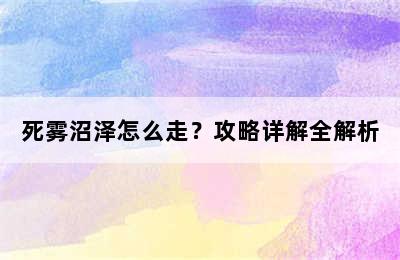 死雾沼泽怎么走？攻略详解全解析